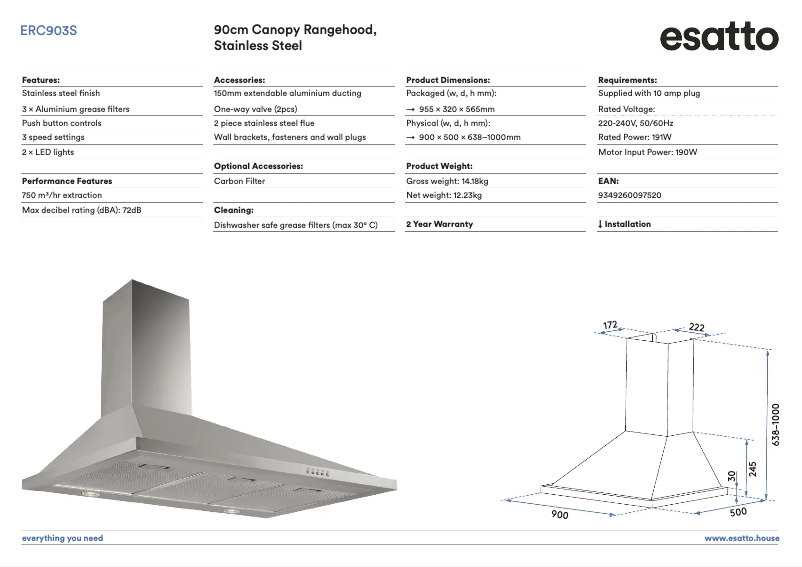 ERC903S

90cm Canopy Rangehood, Stainless Steel

esatto

Features:
Stainless steel finish
3 × Aluminium grease filters
Push button controls
3 speed settings
2 × LED lights

Performance Features
750 m³/hr extraction
Max decibel rating (dBA): 72dB

Accessories:
150mm extendable aluminium ducting
One-way valve (2pcs)
2 piece stainless steel flue
Wall brackets, fasteners and wall plugs

Optional Accessories:
Carbon Filter

Cleaning:
Dishwasher safe grease filters (max 30° C)

Product Dimensions:
Packaged (w, d, h mm):
→ 955 × 320 × 565mm
Physical (w, d, h mm):
→ 900 × 500 × 638–1000mm

Product Weight:
Gross weight: 14.18kg
Net weight: 12.23kg

2 Year Warranty

Requirements:
Supplied with 10 amp plug
Rated Voltage:
220-240V, 50/60Hz
Rated Power: 191W
Motor Input Power: 190W

EAN:
9349260097520

↓ Installation

172
222
638–1000
245
30
900
500

everything you need

www.esatto.house